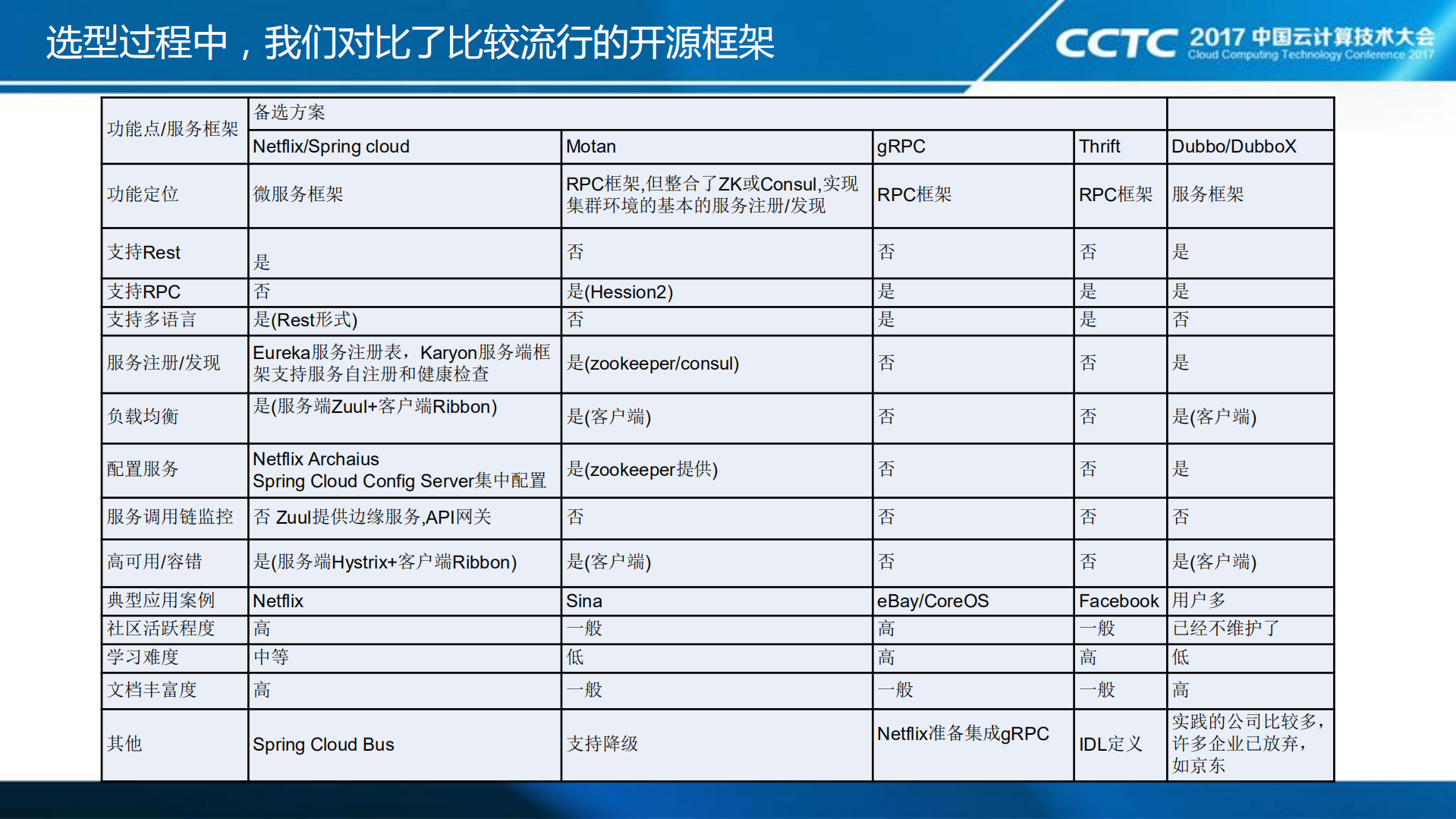 选型过程中，我们对比了比较流行的开源框架

CCTC 2017 中国云计算技术大会
Cloud Computing Technology Conference 2017

| 功能点/服务框架 | 备选方案 | | | | |
|---|---|---|---|---|---|
| | Netflix/Spring cloud | Motan | gRPC | Thrift | Dubbo/DubboX |
| 功能定位 | 微服务框架 | RPC框架,但整合了ZK或Consul,实现集群环境的基本的服务注册/发现 | RPC框架 | RPC框架 | 服务框架 |
| 支持Rest | 是 | 否 | 否 | 否 | 是 |
| 支持RPC | 否 | 是(Hession2) | 是 | 是 | 是 |
| 支持多语言 | 是(Rest形式) | 否 | 是 | 是 | 否 |
| 服务注册/发现 | Eureka服务注册表，Karyon服务端框架支持服务自注册和健康检查 | 是(zookeeper/consul) | 否 | 否 | 是 |
| 负载均衡 | 是(服务端Zuul+客户端Ribbon) | 是(客户端) | 否 | 否 | 是(客户端) |
| 配置服务 | Netflix Archaius Spring Cloud Config Server集中配置 | 是(zookeeper提供) | 否 | 否 | 是 |
| 服务调用链监控 | 否 Zuul提供边缘服务,API网关 | 否 | 否 | 否 | 否 |
| 高可用/容错 | 是(服务端Hystrix+客户端Ribbon) | 是(客户端) | 否 | 否 | 是(客户端) |
| 典型应用案例 | Netflix | Sina | eBay/CoreOS | Facebook | 用户多 |
| 社区活跃程度 | 高 | 一般 | 高 | 一般 | 已经不维护了 |
| 学习难度 | 中等 | 低 | 高 | 高 | 低 |
| 文档丰富度 | 高 | 一般 | 一般 | 一般 | 高 |
| 其他 | Spring Cloud Bus | 支持降级 | Netflix准备集成gRPC | IDL定义 | 实践的公司比较多，许多企业已放弃，如京东 |